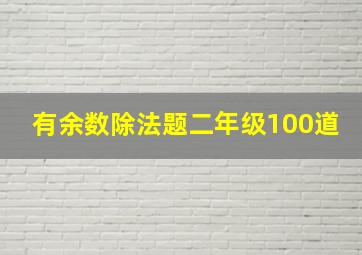 有余数除法题二年级100道